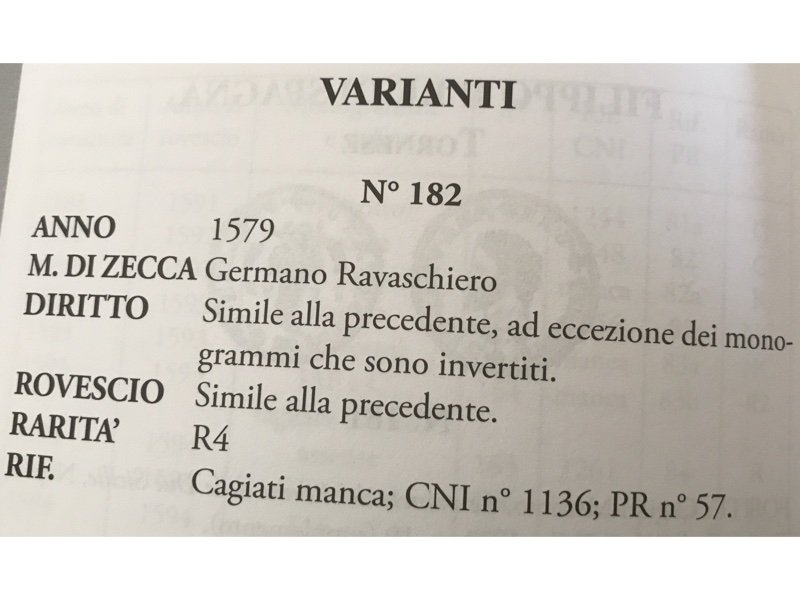 VARIANTI

N° 182

ANNO 1579
M. DI ZECCA Germano Ravaschiero
DIRITTO Simile alla precedente, ad eccezione dei monogrammi che sono invertiti.
ROVESCIO Simile alla precedente.
RARITA' R4
RIF. Cagiati manca; CNI n° 1136; PR n° 57.